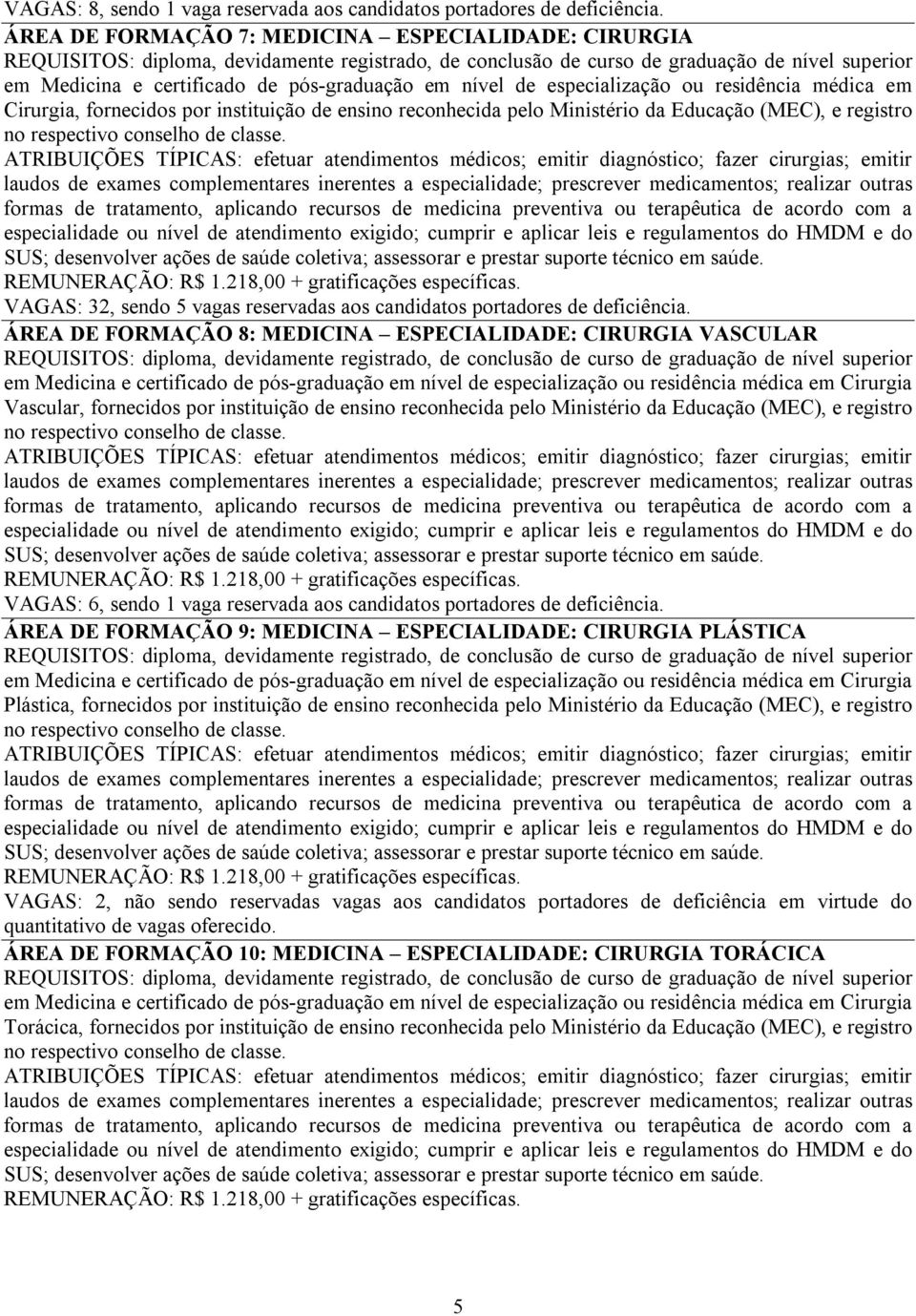 VAGAS: 8, sendo 1 vaga reservada aos candidatos portadores de deficiência.

ÁREA DE FORMAÇÃO 7: MEDICINA – ESPECIALIDADE: CIRURGIA
REQUISITOS: diploma, devidamente registrado, de conclusão de curso de graduação de nível superior em Medicina e certificado de pós-graduação em nível de especialização ou residência médica em Cirurgia, fornecidos por instituição de ensino reconhecida pelo Ministério da Educação (MEC), e registro no respectivo conselho de classe.
ATRIBUIÇÕES TÍPICAS: efetuar atendimentos médicos; emitir diagnóstico; fazer cirurgias; emitir laudos de exames complementares inerentes a especialidade; prescrever medicamentos; realizar outras formas de tratamento, aplicando recursos de medicina preventiva ou terapêutica de acordo com a especialidade ou nível de atendimento exigido; cumprir e aplicar leis e regulamentos do HMDM e do SUS; desenvolver ações de saúde coletiva; assessorar e prestar suporte técnico em saúde.
REMUNERAÇÃO: R$ 1.218,00 + gratificações específicas.
VAGAS: 32, sendo 5 vagas reservadas aos candidatos portadores de deficiência.

ÁREA DE FORMAÇÃO 8: MEDICINA – ESPECIALIDADE: CIRURGIA VASCULAR
REQUISITOS: diploma, devidamente registrado, de conclusão de curso de graduação de nível superior em Medicina e certificado de pós-graduação em nível de especialização ou residência médica em Cirurgia Vascular, fornecidos por instituição de ensino reconhecida pelo Ministério da Educação (MEC), e registro no respectivo conselho de classe.
ATRIBUIÇÕES TÍPICAS: efetuar atendimentos médicos; emitir diagnóstico; fazer cirurgias; emitir laudos de exames complementares inerentes a especialidade; prescrever medicamentos; realizar outras formas de tratamento, aplicando recursos de medicina preventiva ou terapêutica de acordo com a especialidade ou nível de atendimento exigido; cumprir e aplicar leis e regulamentos do HMDM e do SUS; desenvolver ações de saúde coletiva; assessorar e prestar suporte técnico em saúde.
REMUNERAÇÃO: R$ 1.218,00 + gratificações específicas.
VAGAS: 6, sendo 1 vaga reservada aos candidatos portadores de deficiência.

ÁREA DE FORMAÇÃO 9: MEDICINA – ESPECIALIDADE: CIRURGIA PLÁSTICA
REQUISITOS: diploma, devidamente registrado, de conclusão de curso de graduação de nível superior em Medicina e certificado de pós-graduação em nível de especialização ou residência médica em Cirurgia Plástica, fornecidos por instituição de ensino reconhecida pelo Ministério da Educação (MEC), e registro no respectivo conselho de classe.
ATRIBUIÇÕES TÍPICAS: efetuar atendimentos médicos; emitir diagnóstico; fazer cirurgias; emitir laudos de exames complementares inerentes a especialidade; prescrever medicamentos; realizar outras formas de tratamento, aplicando recursos de medicina preventiva ou terapêutica de acordo com a especialidade ou nível de atendimento exigido; cumprir e aplicar leis e regulamentos do HMDM e do SUS; desenvolver ações de saúde coletiva; assessorar e prestar suporte técnico em saúde.
REMUNERAÇÃO: R$ 1.218,00 + gratificações específicas.
VAGAS: 2, não sendo reservadas vagas aos candidatos portadores de deficiência em virtude do quantitativo de vagas oferecido.

ÁREA DE FORMAÇÃO 10: MEDICINA – ESPECIALIDADE: CIRURGIA TORÁCICA
REQUISITOS: diploma, devidamente registrado, de conclusão de curso de graduação de nível superior em Medicina e certificado de pós-graduação em nível de especialização ou residência médica em Cirurgia Torácica, fornecidos por instituição de ensino reconhecida pelo Ministério da Educação (MEC), e registro no respectivo conselho de classe.
ATRIBUIÇÕES TÍPICAS: efetuar atendimentos médicos; emitir diagnóstico; fazer cirurgias; emitir laudos de exames complementares inerentes a especialidade; prescrever medicamentos; realizar outras formas de tratamento, aplicando recursos de medicina preventiva ou terapêutica de acordo com a especialidade ou nível de atendimento exigido; cumprir e aplicar leis e regulamentos do HMDM e do SUS; desenvolver ações de saúde coletiva; assessorar e prestar suporte técnico em saúde.
REMUNERAÇÃO: R$ 1.218,00 + gratificações específicas.

5